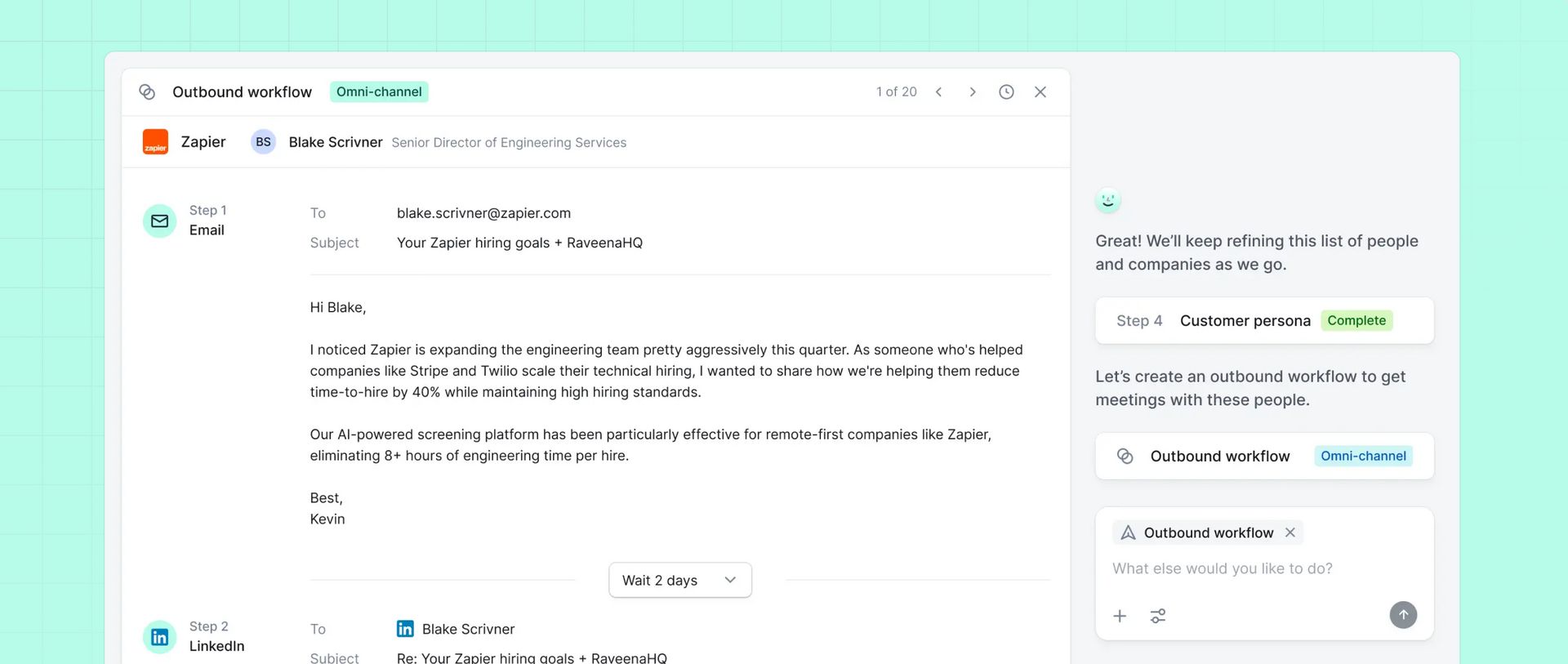 Outbound workflow Omni-channel 1 of 20

zapier Zapier BS Blake Scrivner Senior Director of Engineering Services

Step 1
Email

To blake.scrivner@zapier.com
Subject Your Zapier hiring goals + RaveenaHQ

Hi Blake,

I noticed Zapier is expanding the engineering team pretty aggressively this quarter. As someone who's helped companies like Stripe and Twilio scale their technical hiring, I wanted to share how we're helping them reduce time-to-hire by 40% while maintaining high hiring standards.

Our AI-powered screening platform has been particularly effective for remote-first companies like Zapier, eliminating 8+ hours of engineering time per hire.

Best,
Kevin

Wait 2 days

Step 2
LinkedIn

To Blake Scrivner
Subject Re: Your Zapier hiring goals + RaveenaHQ

Great! We'll keep refining this list of people and companies as we go.

Step 4 Customer persona Complete

Let's create an outbound workflow to get meetings with these people.

Outbound workflow Omni-channel

Outbound workflow

What else would you like to do?